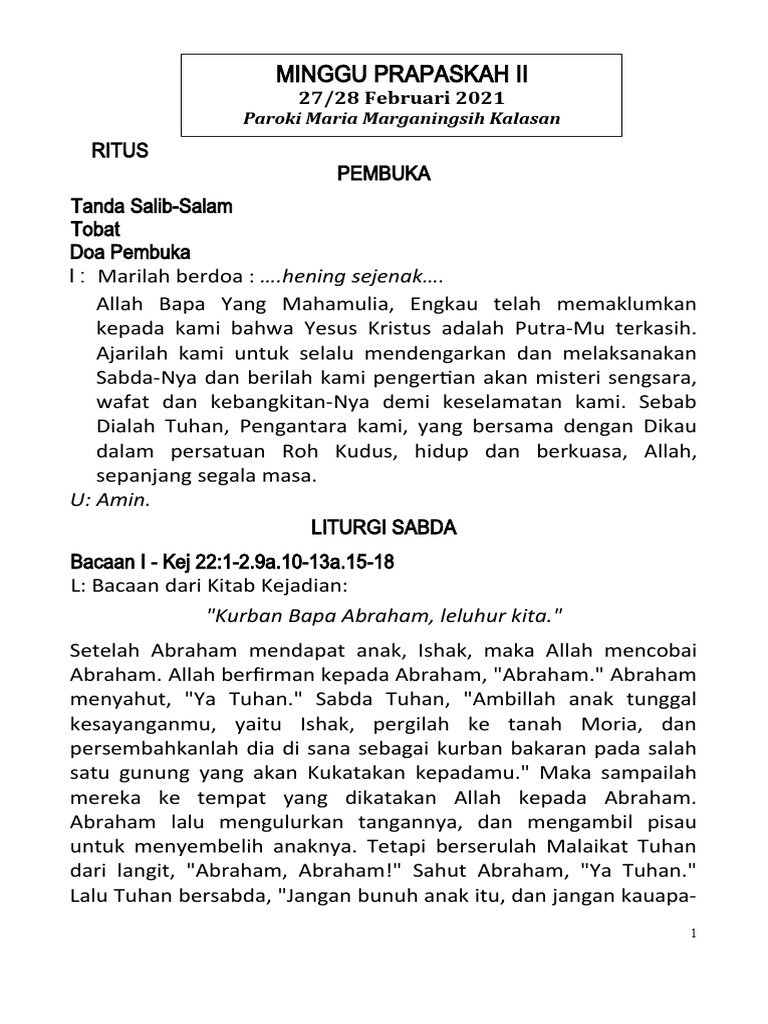 MINGGU PRAPASKAH II
27/28 Februari 2021
Paroki Maria Marganingsih Kalasan

RITUS
PEMBUKA

Tanda Salib-Salam
Tobat
Doa Pembuka
I : Marilah berdoa : ....hening sejenak....
Allah Bapa Yang Mahamulia, Engkau telah memaklumkan kepada kami bahwa Yesus Kristus adalah Putra-Mu terkasih. Ajarilah kami untuk selalu mendengarkan dan melaksanakan Sabda-Nya dan berilah kami pengertian akan misteri sengsara, wafat dan kebangkitan-Nya demi keselamatan kami. Sebab Dialah Tuhan, Pengantara kami, yang bersama dengan Dikau dalam persatuan Roh Kudus, hidup dan berkuasa, Allah, sepanjang segala masa.
U: Amin.

LITURGI SABDA

Bacaan I - Kej 22:1-2.9a.10-13a.15-18
L: Bacaan dari Kitab Kejadian:
"Kurban Bapa Abraham, leluhur kita."

Setelah Abraham mendapat anak, Ishak, maka Allah mencobai Abraham. Allah berfirman kepada Abraham, "Abraham." Abraham menyahut, "Ya Tuhan." Sabda Tuhan, "Ambillah anak tunggal kesayanganmu, yaitu Ishak, pergilah ke tanah Moria, dan persembahkanlah dia di sana sebagai kurban bakaran pada salah satu gunung yang akan Kukatakan kepadamu." Maka sampailah mereka ke tempat yang dikatakan Allah kepada Abraham. Abraham lalu mengulurkan tangannya, dan mengambil pisau untuk menyembelih anaknya. Tetapi berserulah Malaikat Tuhan dari langit, "Abraham, Abraham!" Sahut Abraham, "Ya Tuhan." Lalu Tuhan bersabda, "Jangan bunuh anak itu, dan jangan kauapa-

1